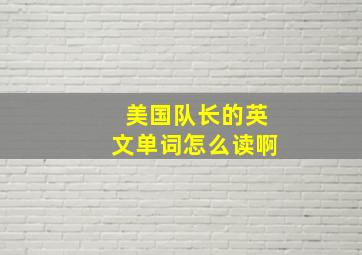 美国队长的英文单词怎么读啊